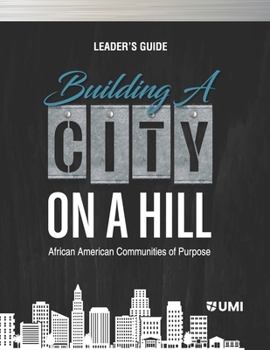 LEADER'S GUIDE

Building A

CITY

ON A HILL

African American Communities of Purpose

UMI